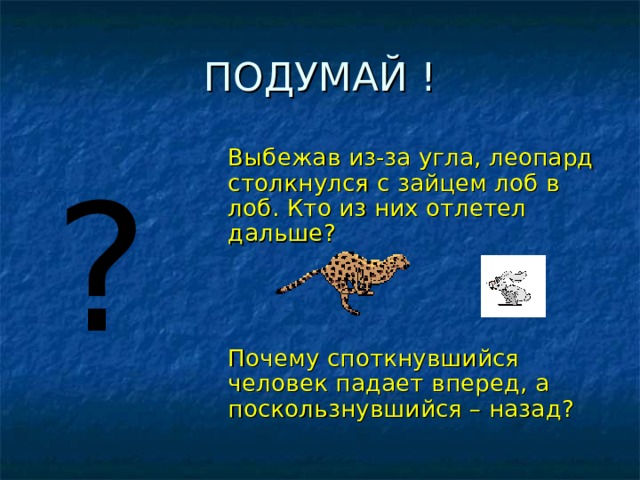 ПОДУМАЙ !

?

Выбежав из-за угла, леопард столкнулся с зайцем лоб в лоб. Кто из них отлетел дальше?

Почему споткнувшийся человек падает вперед, а поскользнувшийся – назад?